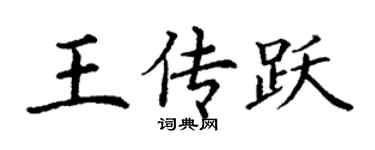 王传跃

词典网